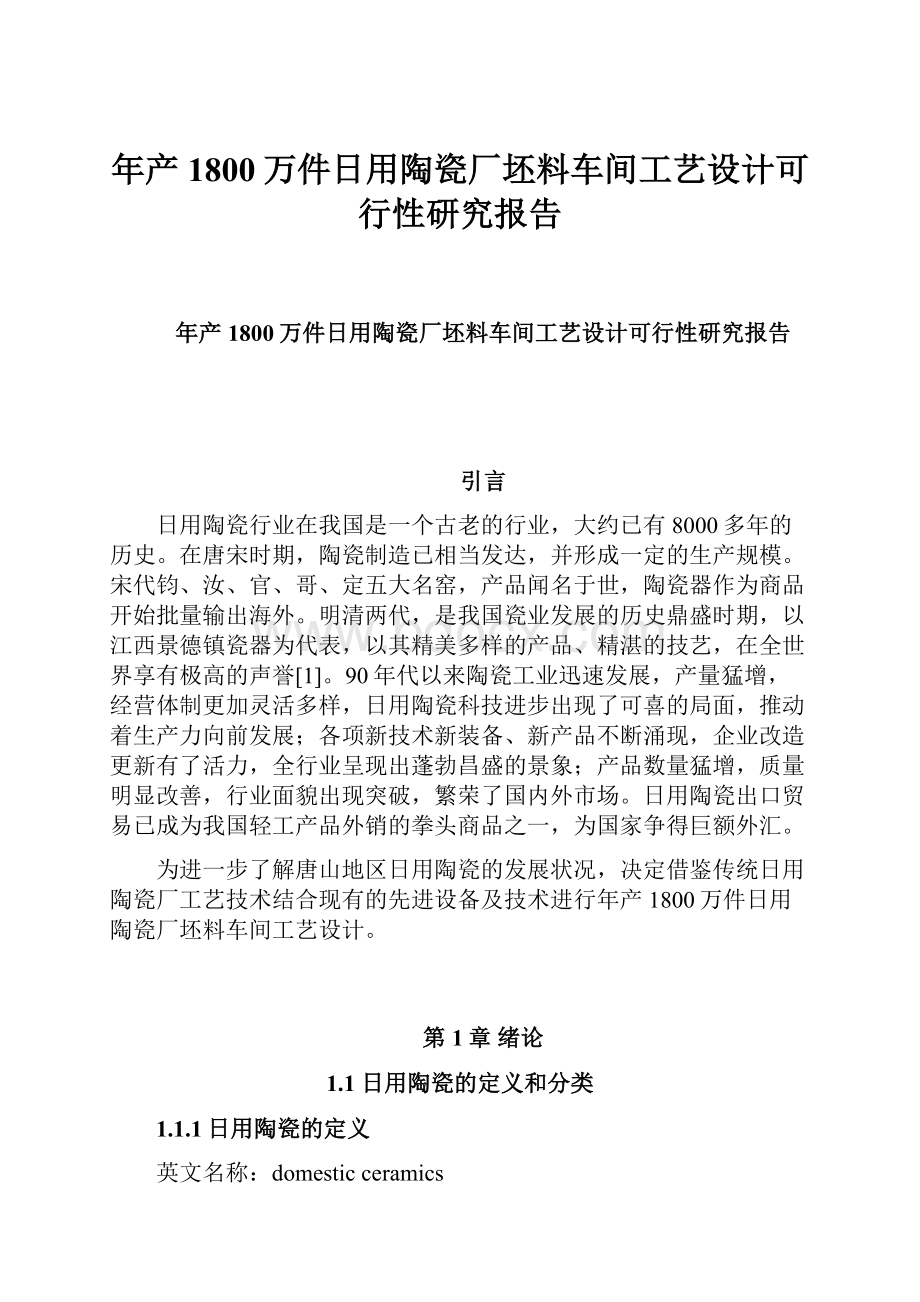 年产 1800 万件日用陶瓷厂坯料车间工艺设计可行性研究报告

年产 1800 万件日用陶瓷厂坯料车间工艺设计可行性研究报告

引言

日用陶瓷行业在我国是一个古老的行业，大约已有 8000 多年的历史。在唐宋时期，陶瓷制造已相当发达，并形成一定的生产规模。宋代钧、汝、官、哥、定五大名窑，产品闻名于世，陶瓷器作为商品开始批量输出海外。明清两代，是我国瓷业发展的历史鼎盛时期，以江西景德镇瓷器为代表，以其精美多样的产品、精湛的技艺，在全世界享有极高的声誉[1]。90 年代以来陶瓷工业迅速发展，产量猛增，经营体制更加灵活多样，日用陶瓷科技进步出现了可喜的局面，推动着生产力向前发展；各项新技术新装备、新产品不断涌现，企业改造更新有了活力，全行业呈现出蓬勃昌盛的景象；产品数量猛增，质量明显改善，行业面貌出现突破，繁荣了国内外市场。日用陶瓷出口贸易已成为我国轻工产品外销的拳头商品之一，为国家争得巨额外汇。

为进一步了解唐山地区日用陶瓷的发展状况，决定借鉴传统日用陶瓷厂工艺技术结合现有的先进设备及技术进行年产 1800 万件日用陶瓷厂坯料车间工艺设计。

第 1 章 绪论

1.1 日用陶瓷的定义和分类

1.1.1 日用陶瓷的定义

英文名称：domestic ceramics